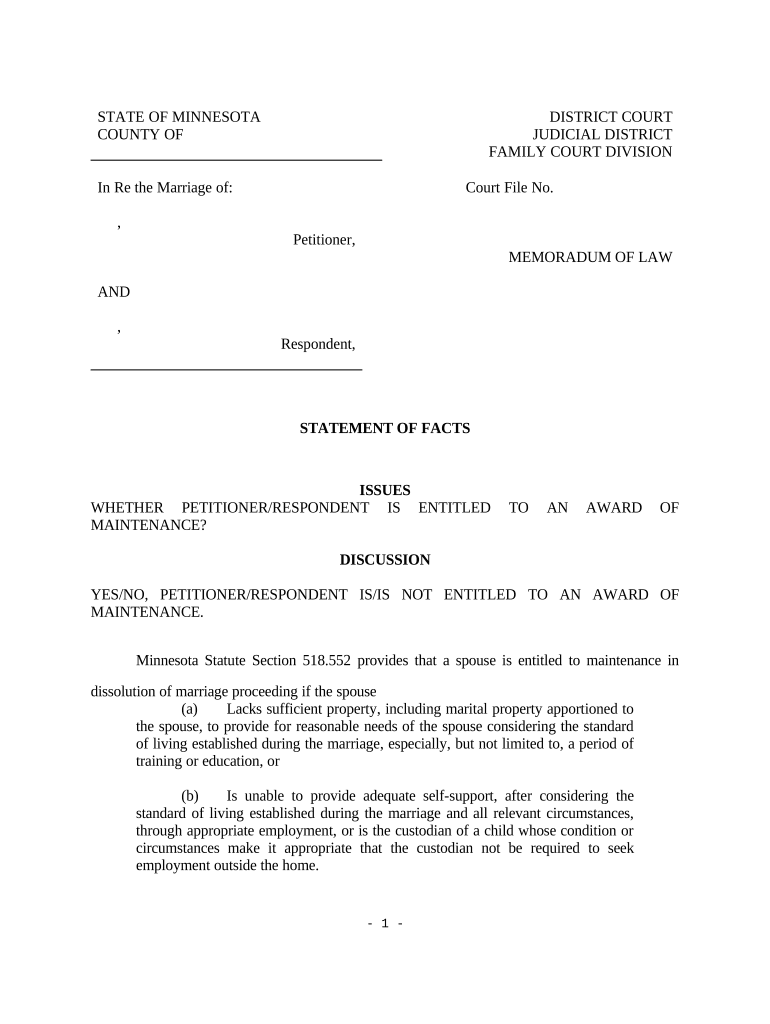 STATE OF MINNESOTA
COUNTY OF

DISTRICT COURT
JUDICIAL DISTRICT
FAMILY COURT DIVISION

In Re the Marriage of:

Court File No.

,
Petitioner,

MEMORADUM OF LAW

AND

,
Respondent,

STATEMENT OF FACTS

ISSUES
WHETHER PETITIONER/RESPONDENT IS ENTITLED TO AN AWARD OF MAINTENANCE?

DISCUSSION

YES/NO, PETITIONER/RESPONDENT IS/IS NOT ENTITLED TO AN AWARD OF MAINTENANCE.

Minnesota Statute Section 518.552 provides that a spouse is entitled to maintenance in dissolution of marriage proceeding if the spouse

(a) Lacks sufficient property, including marital property apportioned to the spouse, to provide for reasonable needs of the spouse considering the standard of living established during the marriage, especially, but not limited to, a period of training or education, or

(b) Is unable to provide adequate self-support, after considering the standard of living established during the marriage and all relevant circumstances, through appropriate employment, or is the custodian of a child whose condition or circumstances make it appropriate that the custodian not be required to seek employment outside the home.

- 1 -